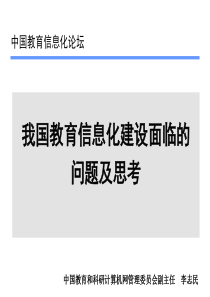 中国教育信息化论坛

我国教育信息化建设面临的问题及思考

中国教育和科研计算机网管理委员会副主任　李志民